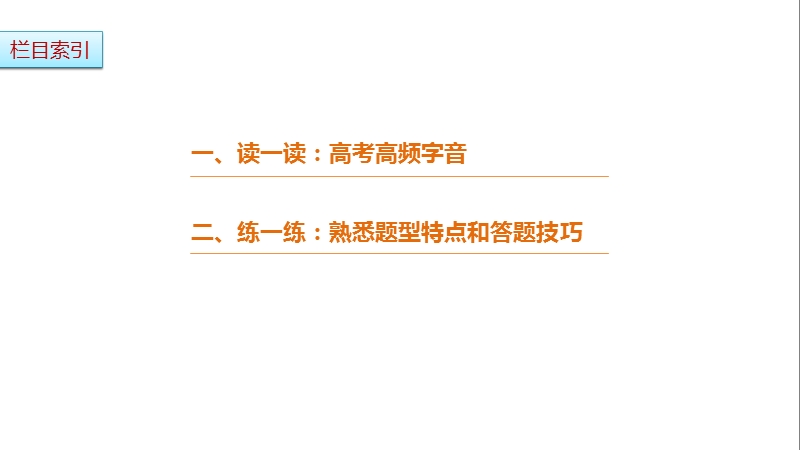 栏目索引

一、读一读：高考高频字音

二、练一练：熟悉题型特点和答题技巧